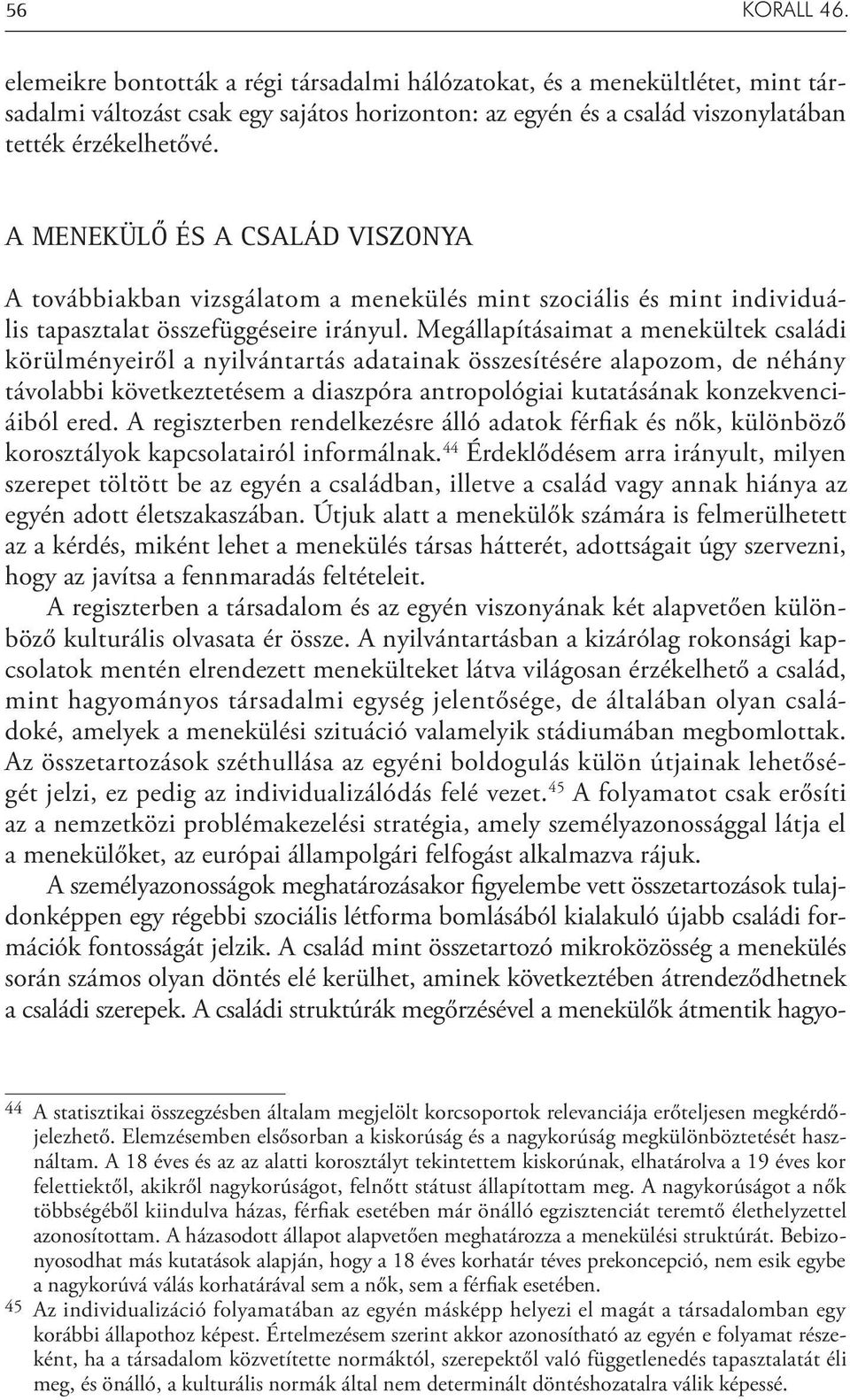 56 KORALL 46.

elemeikre bontották a régi társadalmi hálózatokat, és a menekültlétet, mint társadalmi változást csak egy sajátos horizonton: az egyén és a család viszonylatában tették érzékelhetővé.

A MENEKÜLŐ ÉS A CSALÁD VISZONYA

A továbbiakban vizsgálatom a menekülés mint szociális és mint individuális tapasztalat összefüggéseire irányul. Megállapításaimat a menekültek családi körülményeiről a nyilvántartás adatainak összesítésére alapozom, de néhány távolabbi következtetésem a diaszpóra antropológiai kutatásának konzekvenciáiból ered. A regiszterben rendelkezésre álló adatok férfiak és nők, különböző korosztályok kapcsolatairól informálnak.$^{44}$ Érdeklődésem arra irányult, milyen szerepet töltött be az egyén a családban, illetve a család vagy annak hiánya az egyén adott életszakaszában. Útjuk alatt a menekülők számára is felmerülhetett az a kérdés, miként lehet a menekülés társas hátterét, adottságait úgy szervezni, hogy az javítsa a fennmaradás feltételeit.

A regiszterben a társadalom és az egyén viszonyának két alapvetően különböző kulturális olvasata ér össze. A nyilvántartásban a kizárólag rokonsági kapcsolatok mentén elrendezett menekülteket látva világosan érzékelhető a család, mint hagyományos társadalmi egység jelentősége, de általában olyan családoké, amelyek a menekülési szituáció valamelyik stádiumában megbomlottak. Az összetartozások széthullása az egyéni boldogulás külön útjainak lehetőségét jelzi, ez pedig az individualizálódás felé vezet.$^{45}$ A folyamatot csak erősíti az a nemzetközi problémakezelési stratégia, amely személyazonossággal látja el a menekülőket, az európai állampolgári felfogást alkalmazva rájuk.

A személyazonosságok meghatározásakor figyelembe vett összetartozások tulajdonképpen egy régebbi szociális létforma bomlásából kialakuló újabb családi formációk fontosságát jelzik. A család mint összetartozó mikroközösség a menekülés során számos olyan döntés elé kerülhet, aminek következtében átrendeződhetnek a családi szerepek. A családi struktúrák megőrzésével a menekülők átmentik hagyo-

44 A statisztikai összegzésben általam megjelölt korcsoportok relevanciája erőteljesen megkérdőjelezhető. Elemzésemben elsősorban a kiskorúság és a nagykorúság megkülönböztetését használtam. A 18 éves és az az alatti korosztályt tekintettem kiskorúnak, elhatárolva a 19 éves kor felettiektől, akikről nagykorúságot, felnőtt státust állapítottam meg. A nagykorúságot a nők többségéből kiindulva házas, férfiak esetében már önálló egzisztenciát teremtő élethelyzettel azonosítottam. A házasodott állapot alapvetően meghatározza a menekülési struktúrát. Bebizonyosodhat más kutatások alapján, hogy a 18 éves korhatár téves prekoncepció, nem esik egybe a nagykorúvá válás korhatárával sem a nők, sem a férfiak esetében.

45 Az individualizáció folyamatában az egyén másképp helyezi el magát a társadalomban egy korábbi állapothoz képest. Értelmezésem szerint akkor azonosítható az egyén e folyamat részeként, ha a társadalom közvetítette normáktól, szerepektől való függetlenedés tapasztalatát éli meg, és önálló, a kulturális normák által nem determinált döntéshozatalra válik képessé.